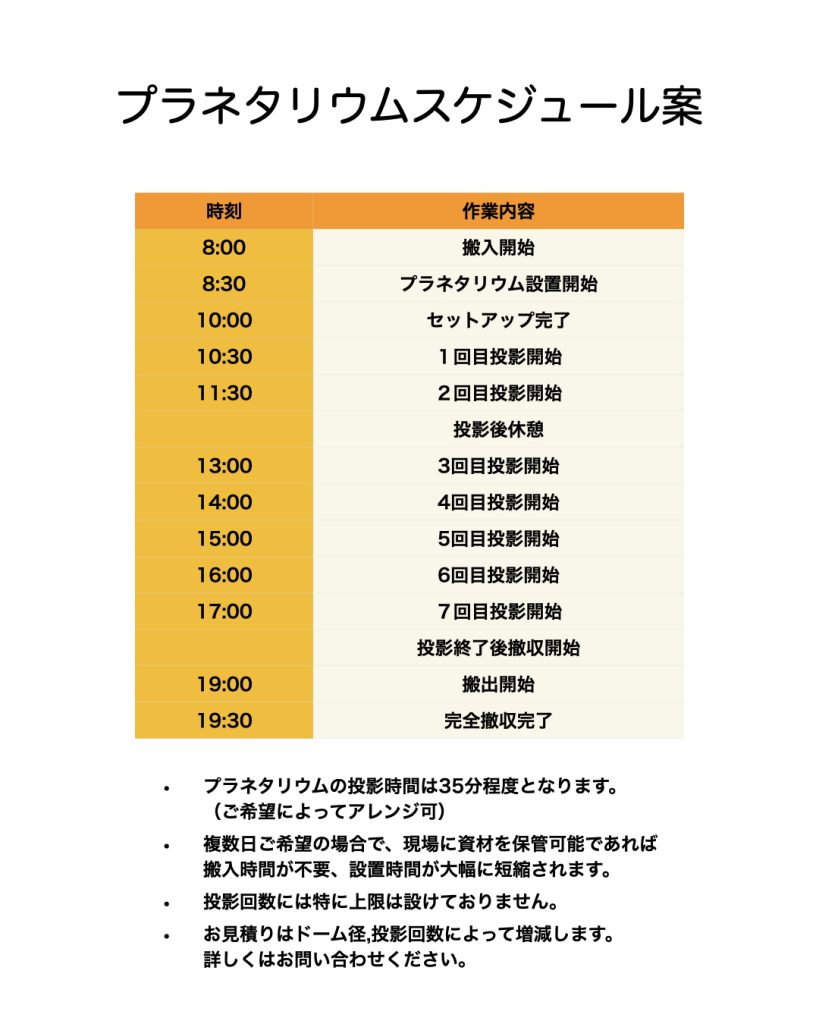 プラネタリウムスケジュール案

| 時刻 | 作業内容 |
|---|---|
| 8:00 | 搬入開始 |
| 8:30 | プラネタリウム設置開始 |
| 10:00 | セットアップ完了 |
| 10:30 | １回目投影開始 |
| 11:30 | ２回目投影開始 |
|  | 投影後休憩 |
| 13:00 | 3回目投影開始 |
| 14:00 | 4回目投影開始 |
| 15:00 | 5回目投影開始 |
| 16:00 | 6回目投影開始 |
| 17:00 | ７回目投影開始 |
|  | 投影終了後撤収開始 |
| 19:00 | 搬出開始 |
| 19:30 | 完全撤収完了 |

• プラネタリウムの投影時間は35分程度となります。（ご希望によってアレンジ可）

• 複数日ご希望の場合で、現場に資材を保管可能であれば搬入時間が不要、設置時間が大幅に短縮されます。

• 投影回数には特に上限は設けておりません。

• お見積りはドーム径,投影回数によって増減します。詳しくはお問い合わせください。